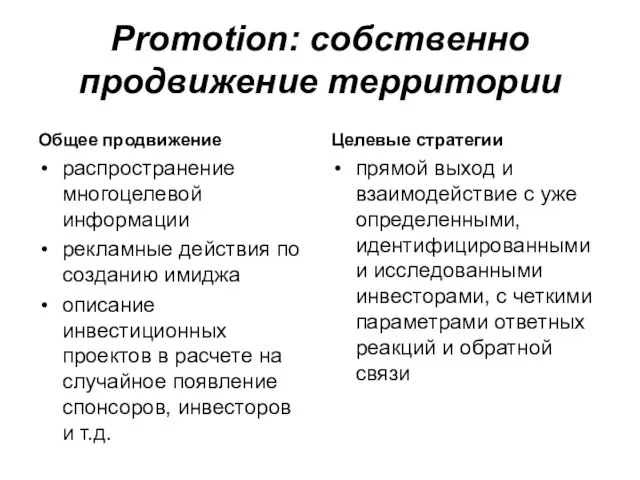 Promotion: собственно продвижение территории

Общее продвижение

• распространение многоцелевой информации
• рекламные действия по созданию имиджа
• описание инвестиционных проектов в расчете на случайное появление спонсоров, инвесторов и т.д.

Целевые стратегии

• прямой выход и взаимодействие с уже определенными, идентифицированными и исследованными инвесторами, с четкими параметрами ответных реакций и обратной связи